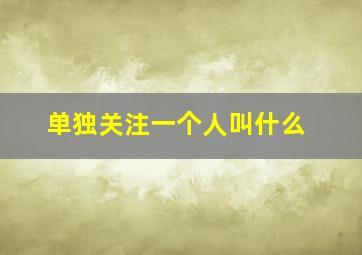 单独关注一个人叫什么